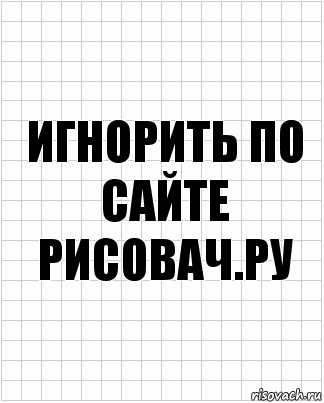 ИГНОРИТЬ ПО САЙТЕ РИСОВАЧ.РУ

risovach.ru